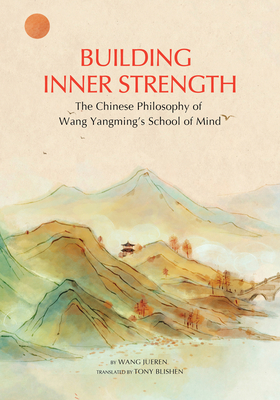 BUILDING INNER STRENGTH

The Chinese Philosophy of Wang Yangming's School of Mind

BY WANG JUEREN
TRANSLATED BY TONY BLISHEN